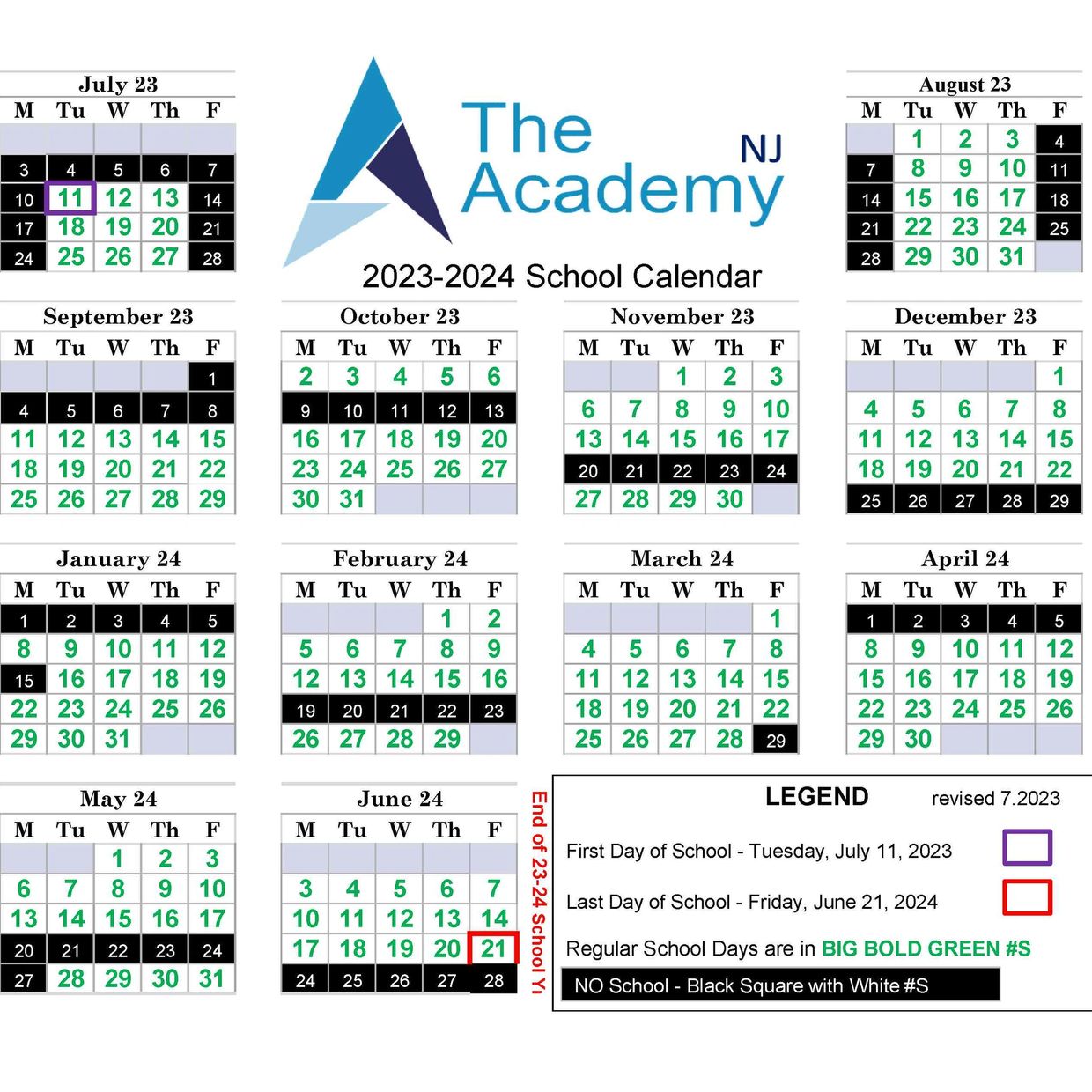 The Academy NJ

2023-2024 School Calendar

July 23

| M | Tu | W | Th | F |
|---|---|---|---|---|
| | | | | |
| 3 | 4 | 5 | 6 | 7 |
| 10 | 11 | 12 | 13 | 14 |
| 17 | 18 | 19 | 20 | 21 |
| 24 | 25 | 26 | 27 | 28 |

August 23

| M | Tu | W | Th | F |
|---|---|---|---|---|
| | 1 | 2 | 3 | 4 |
| 7 | 8 | 9 | 10 | 11 |
| 14 | 15 | 16 | 17 | 18 |
| 21 | 22 | 23 | 24 | 25 |
| 28 | 29 | 30 | 31 | |

September 23

| M | Tu | W | Th | F |
|---|---|---|---|---|
| | | | | 1 |
| 4 | 5 | 6 | 7 | 8 |
| 11 | 12 | 13 | 14 | 15 |
| 18 | 19 | 20 | 21 | 22 |
| 25 | 26 | 27 | 28 | 29 |

October 23

| M | Tu | W | Th | F |
|---|---|---|---|---|
| 2 | 3 | 4 | 5 | 6 |
| 9 | 10 | 11 | 12 | 13 |
| 16 | 17 | 18 | 19 | 20 |
| 23 | 24 | 25 | 26 | 27 |
| 30 | 31 | | | |

November 23

| M | Tu | W | Th | F |
|---|---|---|---|---|
| | | 1 | 2 | 3 |
| 6 | 7 | 8 | 9 | 10 |
| 13 | 14 | 15 | 16 | 17 |
| 20 | 21 | 22 | 23 | 24 |
| 27 | 28 | 29 | 30 | |

December 23

| M | Tu | W | Th | F |
|---|---|---|---|---|
| | | | | 1 |
| 4 | 5 | 6 | 7 | 8 |
| 11 | 12 | 13 | 14 | 15 |
| 18 | 19 | 20 | 21 | 22 |
| 25 | 26 | 27 | 28 | 29 |

January 24

| M | Tu | W | Th | F |
|---|---|---|---|---|
| 1 | 2 | 3 | 4 | 5 |
| 8 | 9 | 10 | 11 | 12 |
| 15 | 16 | 17 | 18 | 19 |
| 22 | 23 | 24 | 25 | 26 |
| 29 | 30 | 31 | | |

February 24

| M | Tu | W | Th | F |
|---|---|---|---|---|
| | | | 1 | 2 |
| 5 | 6 | 7 | 8 | 9 |
| 12 | 13 | 14 | 15 | 16 |
| 19 | 20 | 21 | 22 | 23 |
| 26 | 27 | 28 | 29 | |

March 24

| M | Tu | W | Th | F |
|---|---|---|---|---|
| | | | | 1 |
| 4 | 5 | 6 | 7 | 8 |
| 11 | 12 | 13 | 14 | 15 |
| 18 | 19 | 20 | 21 | 22 |
| 25 | 26 | 27 | 28 | 29 |

April 24

| M | Tu | W | Th | F |
|---|---|---|---|---|
| 1 | 2 | 3 | 4 | 5 |
| 8 | 9 | 10 | 11 | 12 |
| 15 | 16 | 17 | 18 | 19 |
| 22 | 23 | 24 | 25 | 26 |
| 29 | 30 | | | |

May 24

| M | Tu | W | Th | F |
|---|---|---|---|---|
| | | 1 | 2 | 3 |
| 6 | 7 | 8 | 9 | 10 |
| 13 | 14 | 15 | 16 | 17 |
| 20 | 21 | 22 | 23 | 24 |
| 27 | 28 | 29 | 30 | 31 |

June 24

| M | Tu | W | Th | F |
|---|---|---|---|---|
| | | | | |
| 3 | 4 | 5 | 6 | 7 |
| 10 | 11 | 12 | 13 | 14 |
| 17 | 18 | 19 | 20 | 21 |
| 24 | 25 | 26 | 27 | 28 |

End of 23-24 School Yr

LEGEND revised 7.2023

First Day of School - Tuesday, July 11, 2023

Last Day of School - Friday, June 21, 2024

Regular School Days are in BIG BOLD GREEN #S

NO School - Black Square with White #S